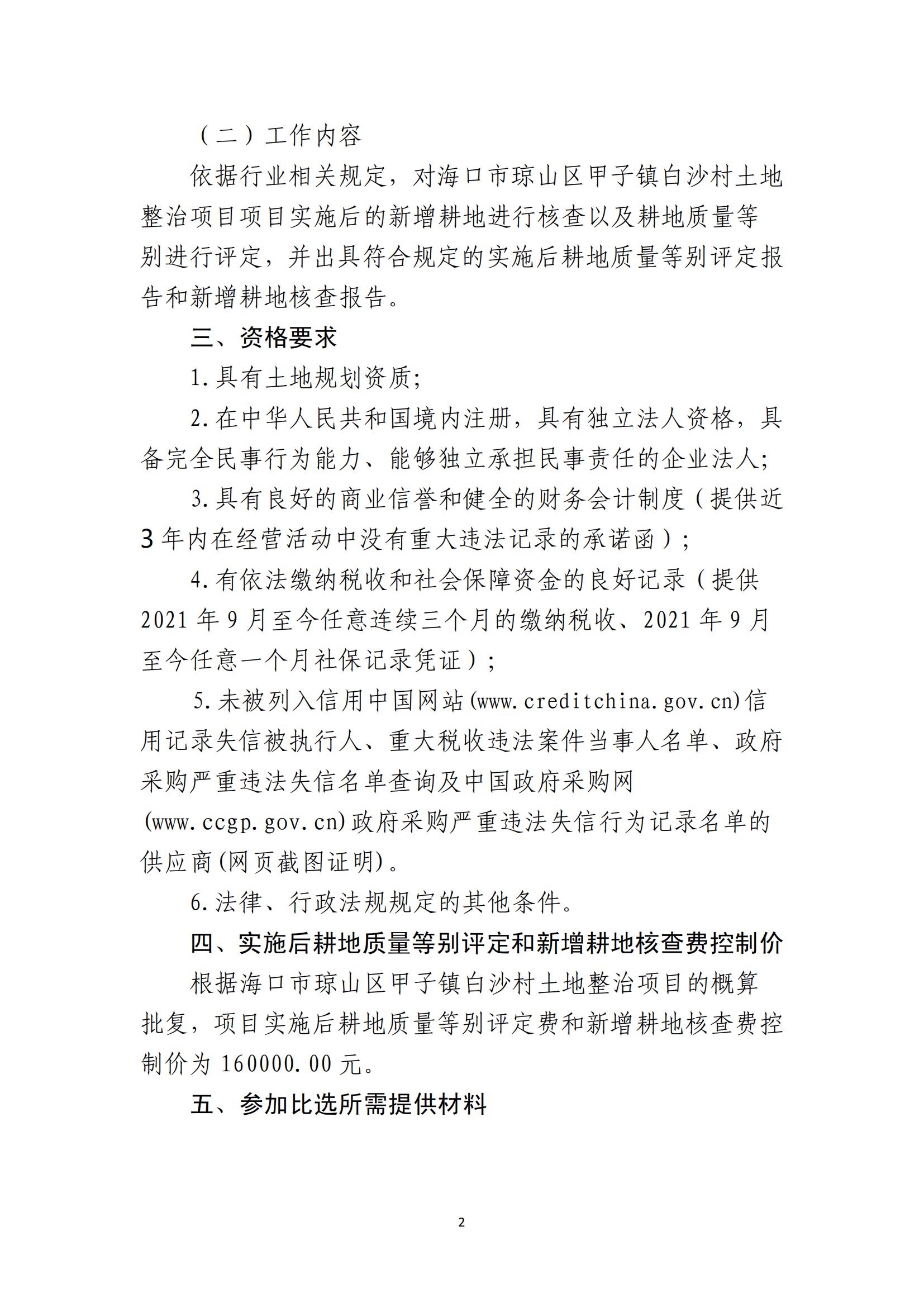 （二）工作内容

依据行业相关规定，对海口市琼山区甲子镇白沙村土地整治项目项目实施后的新增耕地进行核查以及耕地质量等别进行评定，并出具符合规定的实施后耕地质量等别评定报告和新增耕地核查报告。

三、资格要求

1.具有土地规划资质;

2.在中华人民共和国境内注册，具有独立法人资格，具备完全民事行为能力、能够独立承担民事责任的企业法人;

3.具有良好的商业信誉和健全的财务会计制度（提供近3年内在经营活动中没有重大违法记录的承诺函）;

4.有依法缴纳税收和社会保障资金的良好记录（提供2021年9月至今任意连续三个月的缴纳税收、2021年9月至今任意一个月社保记录凭证）;

5.未被列入信用中国网站(www.creditchina.gov.cn)信用记录失信被执行人、重大税收违法案件当事人名单、政府采购严重违法失信名单查询及中国政府采购网(www.ccgp.gov.cn)政府采购严重违法失信行为记录名单的供应商(网页截图证明)。

6.法律、行政法规规定的其他条件。

四、实施后耕地质量等别评定和新增耕地核查费控制价

根据海口市琼山区甲子镇白沙村土地整治项目的概算批复，项目实施后耕地质量等别评定费和新增耕地核查费控制价为160000.00元。

五、参加比选所需提供材料

2